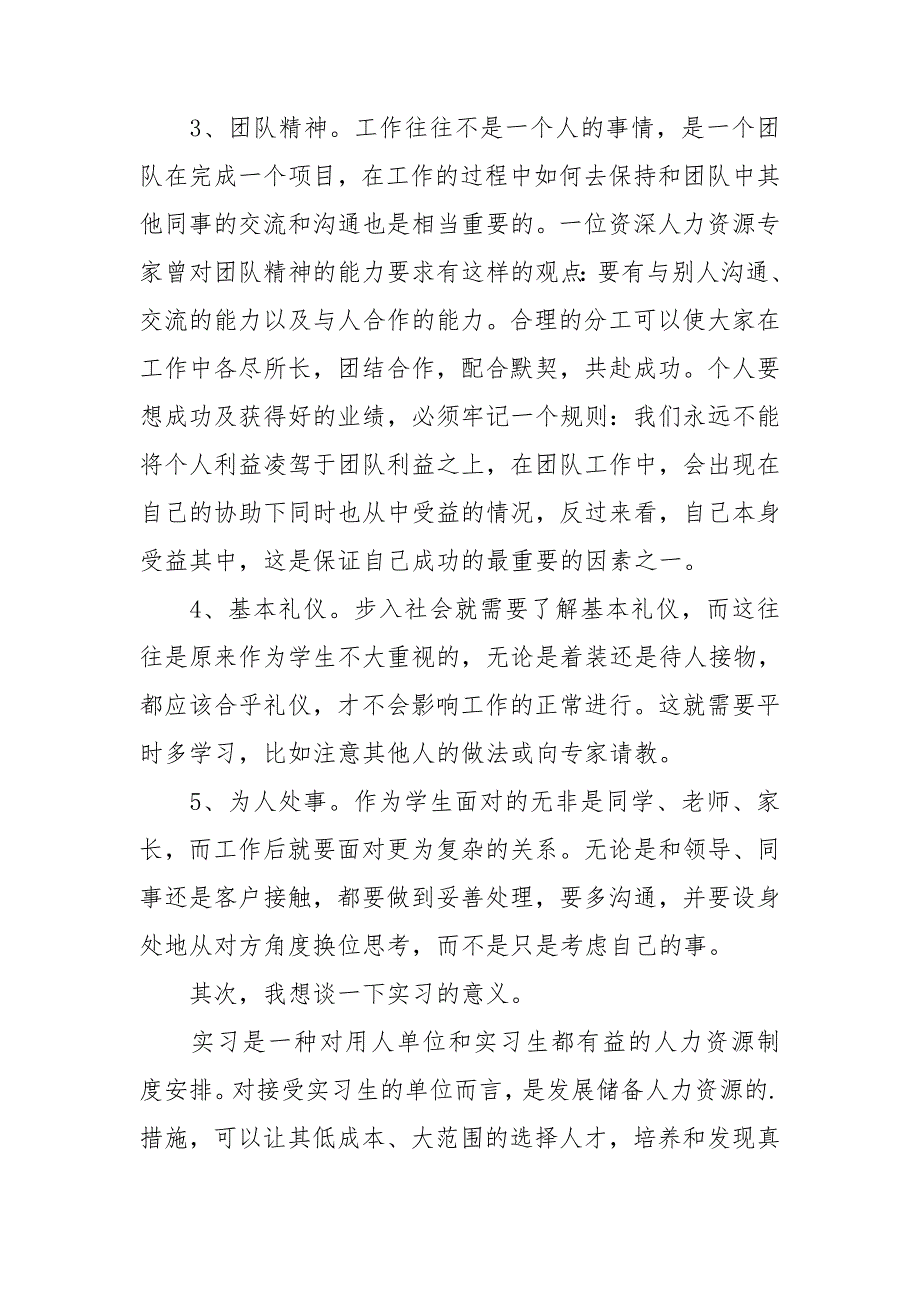 3、团队精神。工作往往不是一个人的事情，是一个团队在完成一个项目，在工作的过程中如何去保持和团队中其他同事的交流和沟通也是相当重要的。一位资深人力资源专家曾对团队精神的能力要求有这样的观点:要有与别人沟通、交流的能力以及与人合作的能力。合理的分工可以使大家在工作中各尽所长，团结合作，配合默契，共赴成功。个人要想成功及获得好的业绩，必须牢记一个规则：我们永远不能将个人利益凌驾于团队利益之上，在团队工作中，会出现在自己的协助下同时也从中受益的情况，反过来看，自己本身受益其中，这是保证自己成功的最重要的因素之一。

4、基本礼仪。步入社会就需要了解基本礼仪，而这往往是原来作为学生不大重视的，无论是着装还是待人接物，都应该合乎礼仪，才不会影响工作的正常进行。这就需要平时多学习，比如注意其他人的做法或向专家请教。

5、为人处事。作为学生面对的无非是同学、老师、家长，而工作后就要面对更为复杂的关系。无论是和领导、同事还是客户接触，都要做到妥善处理，要多沟通，并要设身处地从对方角度换位思考，而不是只是考虑自己的事。

其次，我想谈一下实习的意义。

实习是一种对用人单位和实习生都有益的人力资源制度安排。对接受实习生的单位而言，是发展储备人力资源的.措施，可以让其低成本、大范围的选择人才，培养和发现真